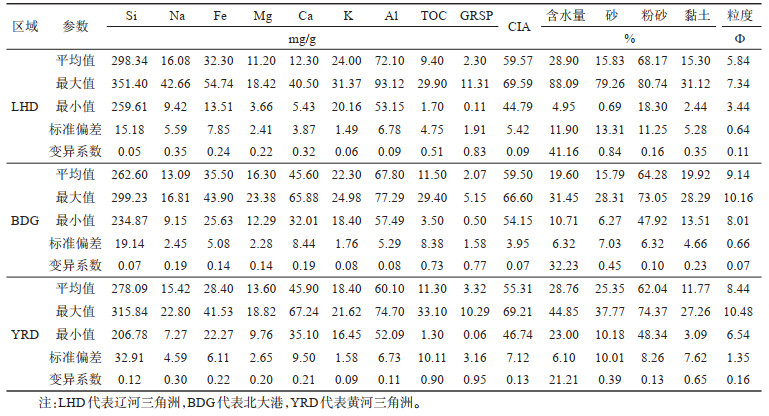 | 区域 | 参数 | Si | Na | Fe | Mg | Ca | K | Al | TOC | GRSP | CIA | 含水量 | 砂 | 粉砂 | 黏土 | 粒度 |
|---|---|---|---|---|---|---|---|---|---|---|---|---|---|---|---|---|
| | | mg/g | | | | | | | | | | % | | | | Φ |
| LHD | 平均值 | 298.34 | 16.08 | 32.30 | 11.20 | 12.30 | 24.00 | 72.10 | 9.40 | 2.30 | 59.57 | 28.90 | 15.83 | 68.17 | 15.30 | 5.84 |
| | 最大值 | 351.40 | 42.66 | 54.74 | 18.42 | 40.50 | 31.37 | 93.12 | 29.90 | 11.31 | 69.59 | 88.09 | 79.26 | 80.74 | 31.12 | 7.34 |
| | 最小值 | 259.61 | 9.42 | 13.51 | 3.66 | 5.43 | 20.16 | 53.15 | 1.70 | 0.11 | 44.79 | 4.95 | 0.69 | 18.30 | 2.44 | 3.44 |
| | 标准偏差 | 15.18 | 5.59 | 7.85 | 2.41 | 3.87 | 1.49 | 6.78 | 4.75 | 1.91 | 5.42 | 11.90 | 13.31 | 11.25 | 5.28 | 0.64 |
| | 变异系数 | 0.05 | 0.35 | 0.24 | 0.22 | 0.32 | 0.06 | 0.09 | 0.51 | 0.83 | 0.09 | 41.16 | 0.84 | 0.16 | 0.35 | 0.11 |
| BDG | 平均值 | 262.60 | 13.09 | 35.50 | 16.30 | 45.60 | 22.30 | 67.80 | 11.50 | 2.07 | 59.50 | 19.60 | 15.79 | 64.28 | 19.92 | 9.14 |
| | 最大值 | 299.23 | 16.81 | 43.90 | 23.38 | 65.88 | 24.98 | 77.29 | 29.40 | 5.15 | 66.60 | 31.45 | 28.31 | 73.05 | 28.29 | 10.16 |
| | 最小值 | 234.87 | 9.15 | 25.63 | 12.29 | 32.01 | 18.40 | 57.49 | 3.50 | 0.50 | 54.15 | 10.71 | 6.27 | 47.92 | 13.51 | 8.01 |
| | 标准偏差 | 19.14 | 2.45 | 5.08 | 2.28 | 8.44 | 1.76 | 5.29 | 8.38 | 1.58 | 3.95 | 6.32 | 7.03 | 6.32 | 4.66 | 0.66 |
| | 变异系数 | 0.07 | 0.19 | 0.14 | 0.14 | 0.19 | 0.08 | 0.08 | 0.73 | 0.77 | 0.07 | 32.23 | 0.45 | 0.10 | 0.23 | 0.07 |
| YRD | 平均值 | 278.09 | 15.42 | 28.40 | 13.60 | 45.90 | 18.40 | 60.10 | 11.30 | 3.32 | 55.31 | 28.76 | 25.35 | 62.04 | 11.77 | 8.44 |
| | 最大值 | 315.84 | 22.80 | 41.53 | 18.82 | 67.24 | 21.62 | 74.70 | 33.10 | 10.29 | 69.21 | 44.85 | 37.77 | 74.37 | 27.26 | 10.48 |
| | 最小值 | 206.78 | 7.27 | 22.27 | 9.76 | 35.10 | 16.45 | 52.09 | 1.30 | 0.06 | 46.74 | 23.00 | 10.18 | 48.34 | 3.09 | 6.54 |
| | 标准偏差 | 32.91 | 4.59 | 6.11 | 2.65 | 9.50 | 1.58 | 6.73 | 10.11 | 3.16 | 7.12 | 6.10 | 10.01 | 8.26 | 7.62 | 1.35 |
| | 变异系数 | 0.12 | 0.30 | 0.22 | 0.20 | 0.21 | 0.09 | 0.11 | 0.90 | 0.95 | 0.13 | 21.21 | 0.39 | 0.13 | 0.65 | 0.16 |

注:LHD代表辽河三角洲,BDG代表北大港,YRD代表黄河三角洲。